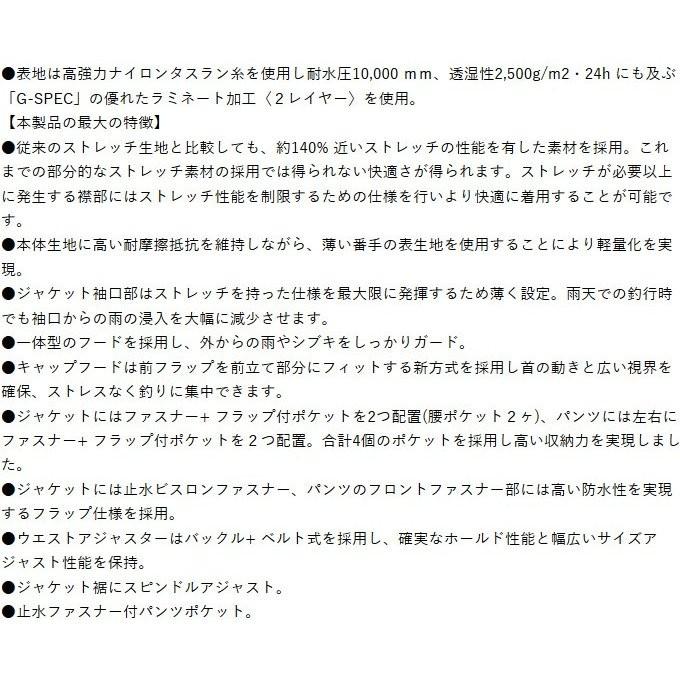 ●表地は高強力ナイロンタスラン糸を使用し耐水圧10,000 ｍｍ、透湿性2,500g/m2・24h にも及ぶ「G-SPEC」の優れたラミネート加工〈２レイヤー〉を使用。
【本製品の最大の特徴】
●従来のストレッチ生地と比較しても、約140% 近いストレッチの性能を有した素材を採用。これまでの部分的なストレッチ素材の採用では得られない快適さが得られます。ストレッチが必要以上に発生する襟部にはストレッチ性能を制限するための仕様を行いより快適に着用することが可能です。
●本体生地に高い耐摩擦抵抗を維持しながら、薄い番手の表生地を使用することにより軽量化を実現。
●ジャケット袖口部はストレッチを持った仕様を最大限に発揮するため薄く設定。雨天での釣行時でも袖口からの雨の浸入を大幅に減少させます。
●一体型のフードを採用し、外からの雨やシブキをしっかりガード。
●キャップフードは前フラップを前立て部分にフィットする新方式を採用し首の動きと広い視界を確保、ストレスなく釣りに集中できます。
●ジャケットにはファスナー+ フラップ付ポケットを2つ配置(腰ポケット２ヶ)、パンツには左右にファスナー+ フラップ付ポケットを２つ配置。合計4個のポケットを採用し高い収納力を実現しました。
●ジャケットには止水ビスロンファスナー、パンツのフロントファスナー部には高い防水性を実現するフラップ仕様を採用。
●ウエストアジャスターはバックル+ ベルト式を採用し、確実なホールド性能と幅広いサイズアジャスト性能を保持。
●ジャケット裾にスピンドルアジャスト。
●止水ファスナー付パンツポケット。